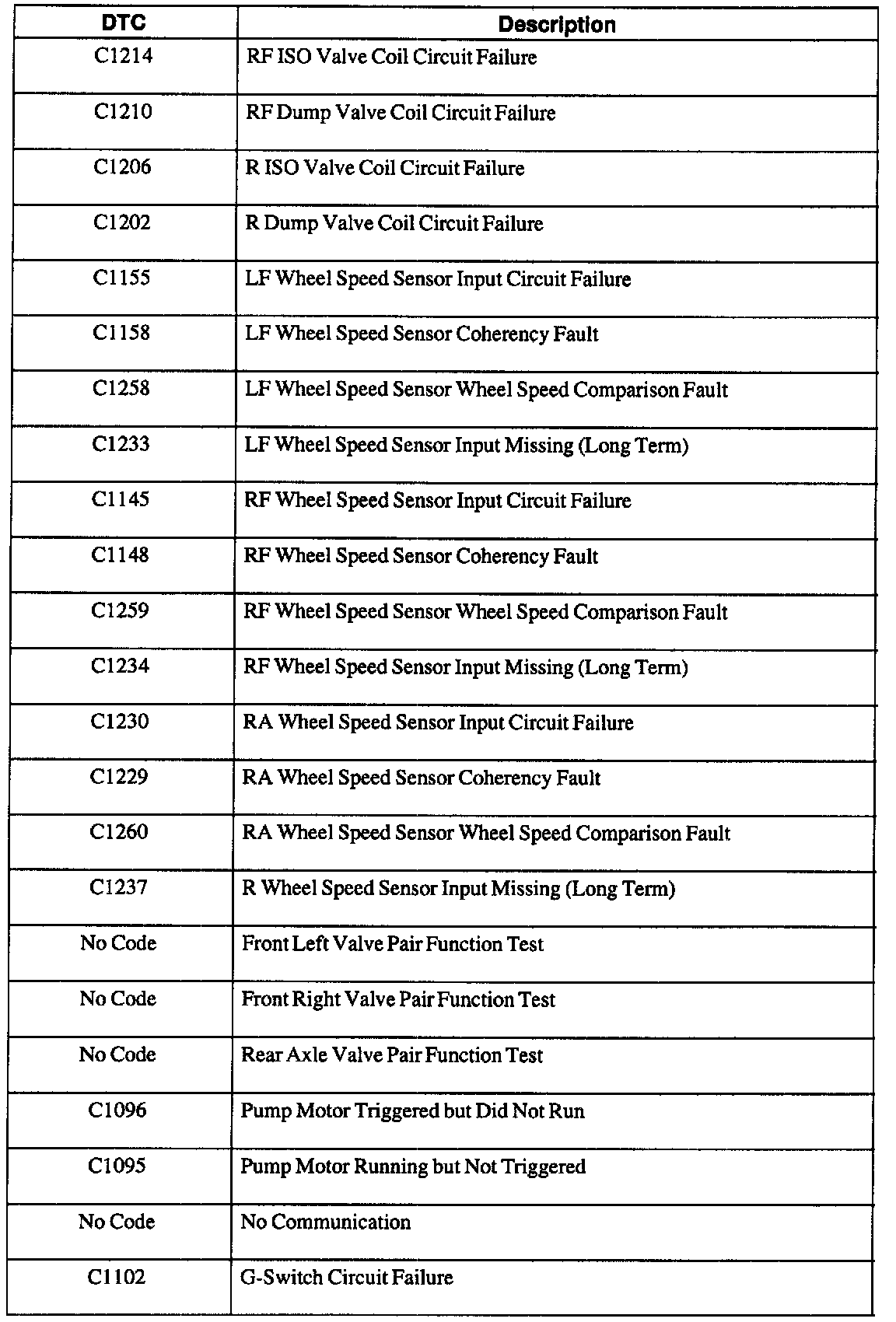 | DTC | Description |
|---|---|
| C1214 | RF ISO Valve Coil Circuit Failure |
| C1210 | RF Dump Valve Coil Circuit Failure |
| C1206 | R ISO Valve Coil Circuit Failure |
| C1202 | R Dump Valve Coil Circuit Failure |
| C1155 | LF Wheel Speed Sensor Input Circuit Failure |
| C1158 | LF Wheel Speed Sensor Coherency Fault |
| C1258 | LF Wheel Speed Sensor Wheel Speed Comparison Fault |
| C1233 | LF Wheel Speed Sensor Input Missing (Long Term) |
| C1145 | RF Wheel Speed Sensor Input Circuit Failure |
| C1148 | RF Wheel Speed Sensor Coherency Fault |
| C1259 | RF Wheel Speed Sensor Wheel Speed Comparison Fault |
| C1234 | RF Wheel Speed Sensor Input Missing (Long Term) |
| C1230 | RA Wheel Speed Sensor Input Circuit Failure |
| C1229 | RA Wheel Speed Sensor Coherency Fault |
| C1260 | RA Wheel Speed Sensor Wheel Speed Comparison Fault |
| C1237 | R Wheel Speed Sensor Input Missing (Long Term) |
| No Code | Front Left Valve Pair Function Test |
| No Code | Front Right Valve Pair Function Test |
| No Code | Rear Axle Valve Pair Function Test |
| C1096 | Pump Motor Triggered but Did Not Run |
| C1095 | Pump Motor Running but Not Triggered |
| No Code | No Communication |
| C1102 | G-Switch Circuit Failure |